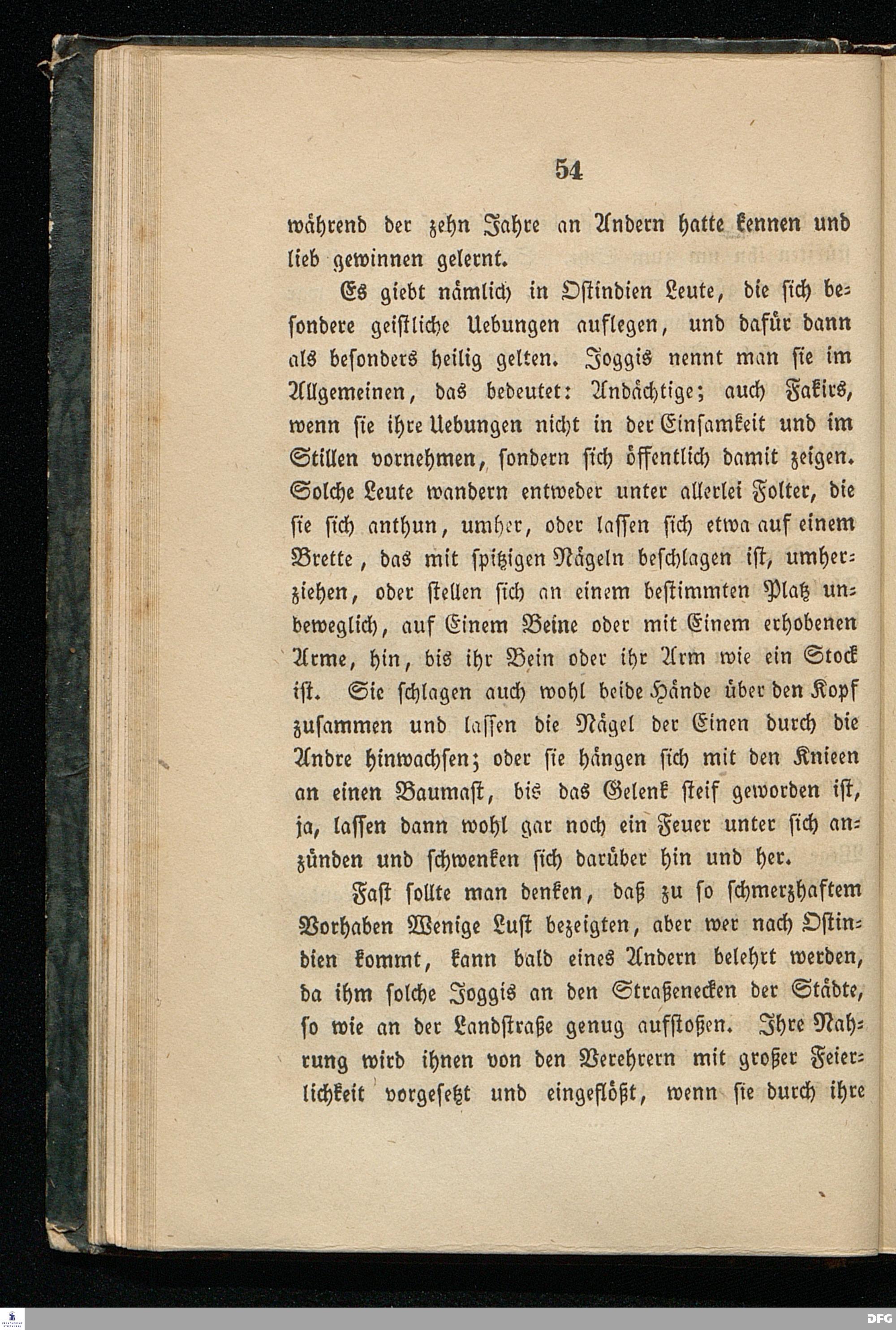 54

während der zehn Jahre an Andern hatte kennen und lieb gewinnen gelernt.

Es giebt nämlich in Ostindien Leute, die sich besondere geistliche Uebungen auflegen, und dafür dann als besonders heilig gelten. Joggis nennt man sie im Allgemeinen, das bedeutet: Andächtige; auch Fakirs, wenn sie ihre Uebungen nicht in der Einsamkeit und im Stillen vornehmen, sondern sich öffentlich damit zeigen. Solche Leute wandern entweder unter allerlei Folter, die sie sich anthun, umher, oder lassen sich etwa auf einem Brette, das mit spitzigen Nägeln beschlagen ist, umherziehen, oder stellen sich an einem bestimmten Platz unbeweglich, auf Einem Beine oder mit Einem erhobenen Arme, hin, bis ihr Bein oder ihr Arm wie ein Stock ist. Sie schlagen auch wohl beide Hände über den Kopf zusammen und lassen die Nägel der Einen durch die Andre hinwachsen; oder sie hängen sich mit den Knieen an einen Baumast, bis das Gelenk steif geworden ist, ja, lassen dann wohl gar noch ein Feuer unter sich anzünden und schwenken sich darüber hin und her.

Fast sollte man denken, daß zu so schmerzhaftem Vorhaben Wenige Lust bezeigten, aber wer nach Ostindien kommt, kann bald eines Andern belehrt werden, da ihm solche Joggis an den Straßenecken der Städte, so wie an der Landstraße genug aufstoßen. Ihre Nahrung wird ihnen von den Verehrern mit großer Feierlichkeit vorgesetzt und eingeflößt, wenn sie durch ihre

DFG